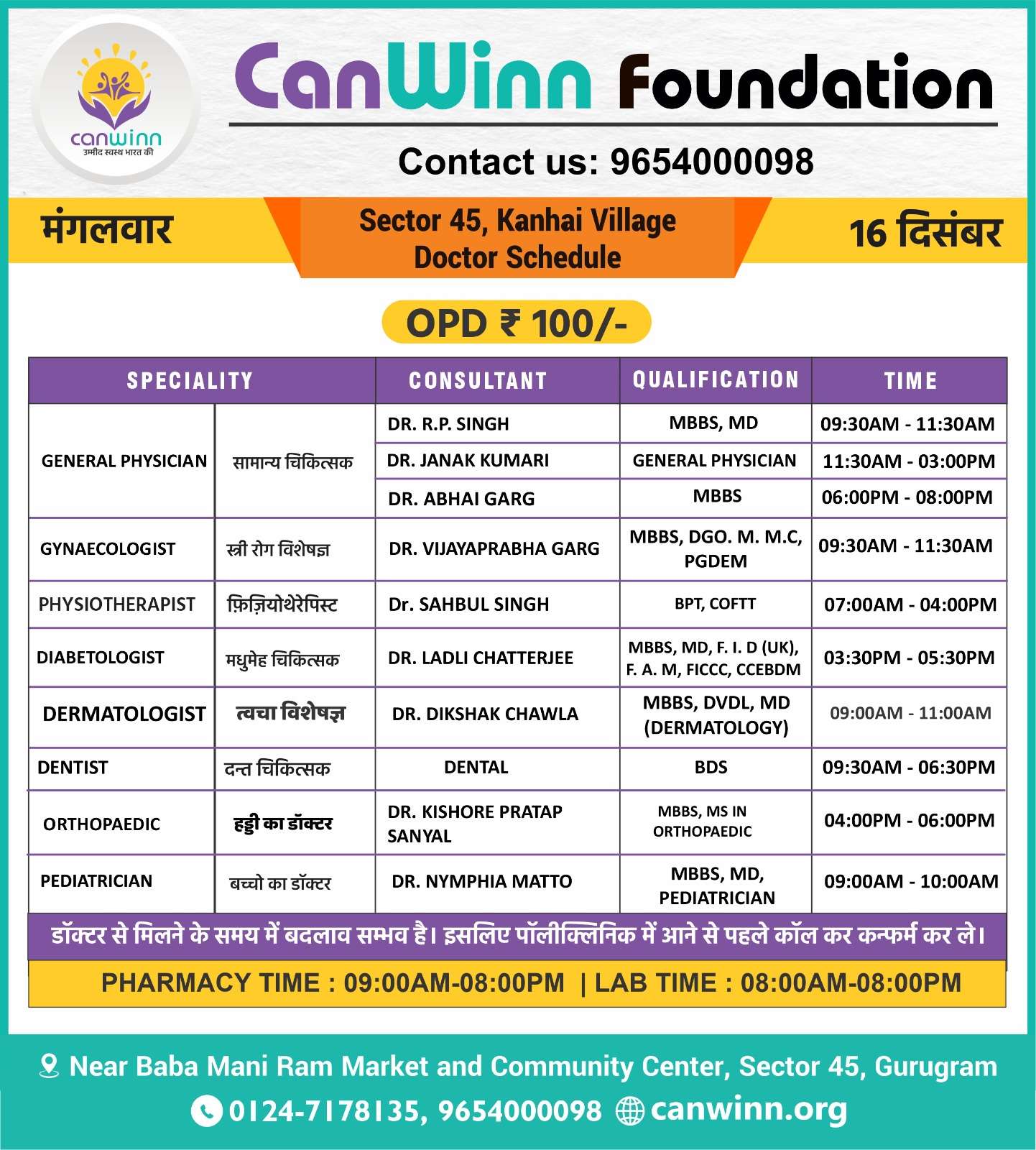 canwinn
उम्मीद स्वस्थ भारत की

CanWinn Foundation

Contact us: 9654000098

मंगलवार

Sector 45, Kanhai Village
Doctor Schedule

16 दिसंबर

OPD ₹ 100/-

| SPECIALITY | | CONSULTANT | QUALIFICATION | TIME |
|---|---|---|---|---|
| GENERAL PHYSICIAN | सामान्य चिकित्सक | DR. R.P. SINGH | MBBS, MD | 09:30AM - 11:30AM |
| | | DR. JANAK KUMARI | GENERAL PHYSICIAN | 11:30AM - 03:00PM |
| | | DR. ABHAI GARG | MBBS | 06:00PM - 08:00PM |
| GYNAECOLOGIST | स्त्री रोग विशेषज्ञ | DR. VIJAYAPRABHA GARG | MBBS, DGO. M. M.C, PGDEM | 09:30AM - 11:30AM |
| PHYSIOTHERAPIST | फ़िज़ियोथेरेपिस्ट | Dr. SAHBUL SINGH | BPT, COFTT | 07:00AM - 04:00PM |
| DIABETOLOGIST | मधुमेह चिकित्सक | DR. LADLI CHATTERJEE | MBBS, MD, F. I. D (UK), F. A. M, FICCC, CCEBDM | 03:30PM - 05:30PM |
| DERMATOLOGIST | त्वचा विशेषज्ञ | DR. DIKSHAK CHAWLA | MBBS, DVDL, MD (DERMATOLOGY) | 09:00AM - 11:00AM |
| DENTIST | दन्त चिकित्सक | DENTAL | BDS | 09:30AM - 06:30PM |
| ORTHOPAEDIC | हड्डी का डॉक्टर | DR. KISHORE PRATAP SANYAL | MBBS, MS IN ORTHOPAEDIC | 04:00PM - 06:00PM |
| PEDIATRICIAN | बच्चो का डॉक्टर | DR. NYMPHIA MATTO | MBBS, MD, PEDIATRICIAN | 09:00AM - 10:00AM |

डॉक्टर से मिलने के समय में बदलाव सम्भव है। इसलिए पॉलीक्लिनिक में आने से पहले कॉल कर कन्फर्म कर ले।

PHARMACY TIME : 09:00AM-08:00PM | LAB TIME : 08:00AM-08:00PM

Near Baba Mani Ram Market and Community Center, Sector 45, Gurugram

0124-7178135, 9654000098 canwinn.org